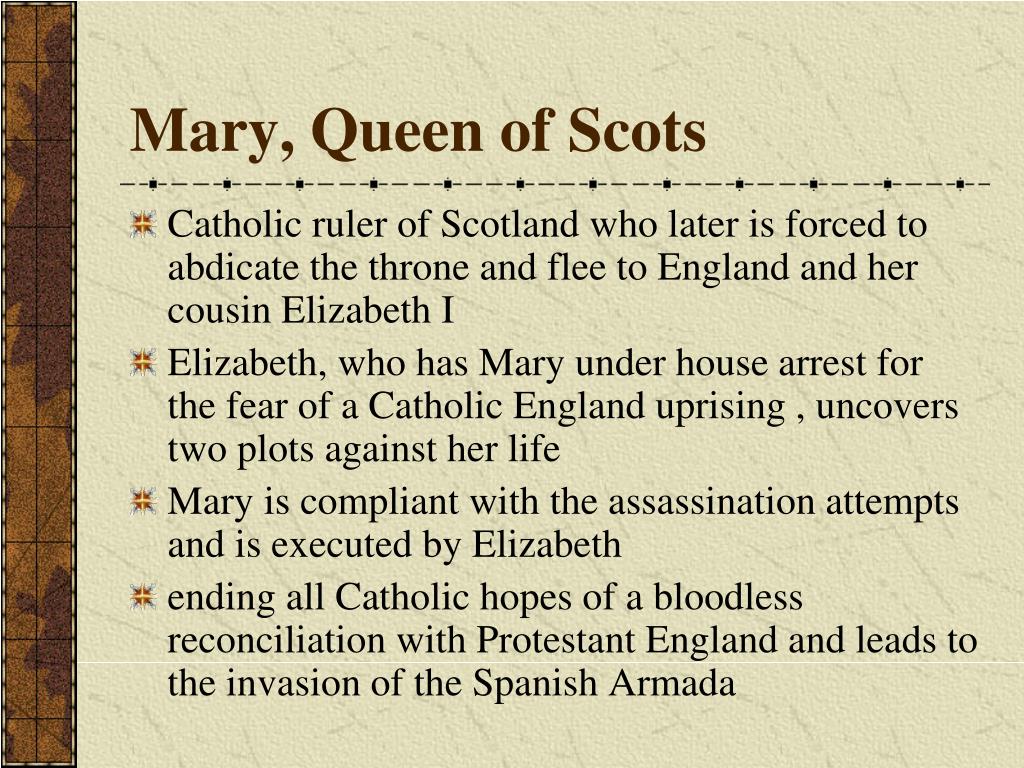 Mary, Queen of Scots

Catholic ruler of Scotland who later is forced to abdicate the throne and flee to England and her cousin Elizabeth I

Elizabeth, who has Mary under house arrest for the fear of a Catholic England uprising , uncovers two plots against her life

Mary is compliant with the assassination attempts and is executed by Elizabeth

ending all Catholic hopes of a bloodless reconciliation with Protestant England and leads to the invasion of the Spanish Armada